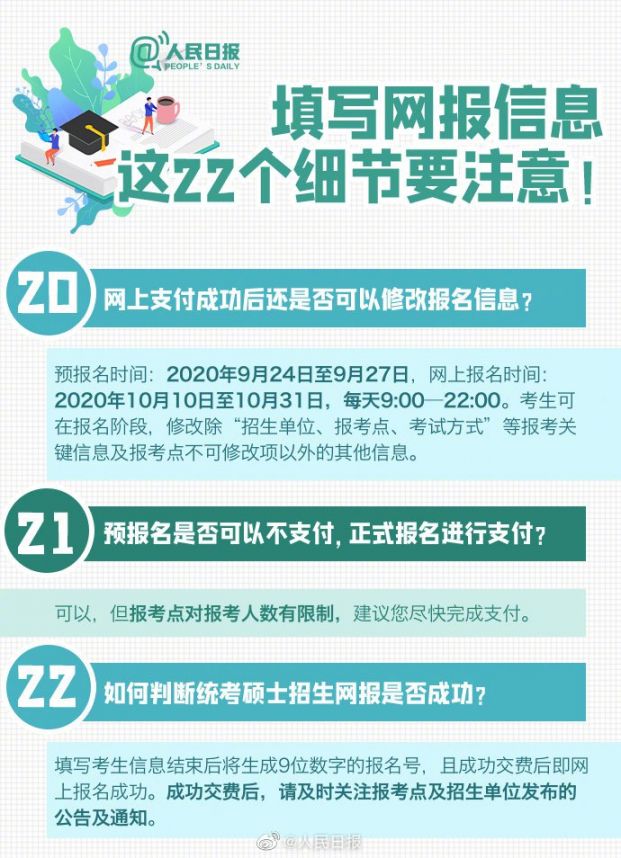 @人民日报
PEOPLE'S DAILY

填写网报信息
这22个细节要注意！

20 网上支付成功后还是否可以修改报名信息？

预报名时间：2020年9月24日至9月27日，网上报名时间：2020年10月10日至10月31日，每天9:00—22:00。考生可在报名阶段，修改除“招生单位、报考点、考试方式”等报考关键信息及报考点不可修改项以外的其他信息。

21 预报名是否可以不支付，正式报名进行支付？

可以，但报考点对报考人数有限制，建议您尽快完成支付。

22 如何判断统考硕士招生网报是否成功？

填写考生信息结束后将生成9位数字的报名号，且成功交费后即网上报名成功。成功交费后，请及时关注报考点及招生单位发布的公告及通知。

@人民日报